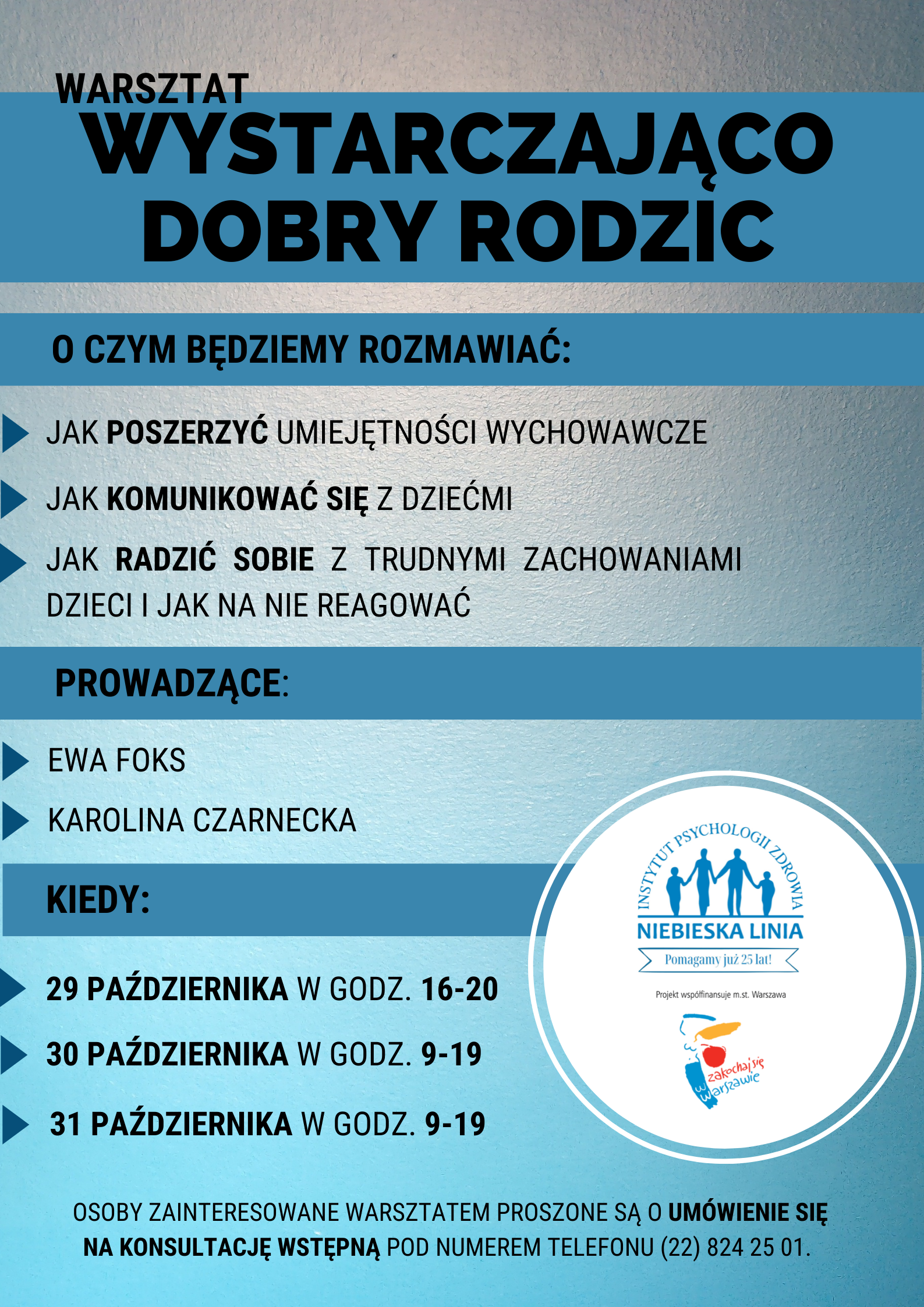 WARSZTAT
WYSTARCZAJĄCO DOBRY RODZIC

O CZYM BĘDZIEMY ROZMAWIAĆ:

JAK POSZERZYĆ UMIEJĘTNOŚCI WYCHOWAWCZE

JAK KOMUNIKOWAĆ SIĘ Z DZIEĆMI

JAK RADZIĆ SOBIE Z TRUDNYMI ZACHOWANIAMI DZIECI I JAK NA NIE REAGOWAĆ

PROWADZĄCE:

EWA FOKS

KAROLINA CZARNECKA

KIEDY:

29 PAŹDZIERNIKA W GODZ. 16-20

30 PAŹDZIERNIKA W GODZ. 9-19

31 PAŹDZIERNIKA W GODZ. 9-19

INSTYTUT PSYCHOLOGII ZDROWIA
NIEBIESKA LINIA
Pomagamy już 25 lat!

Projekt współfinansuje m.st. Warszawa

zakochaj się w Warszawie

OSOBY ZAINTERESOWANE WARSZTATEM PROSZONE SĄ O UMÓWIENIE SIĘ NA KONSULTACJĘ WSTĘPNĄ POD NUMEREM TELEFONU (22) 824 25 01.